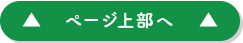 ▲ ページ上部へ ▲